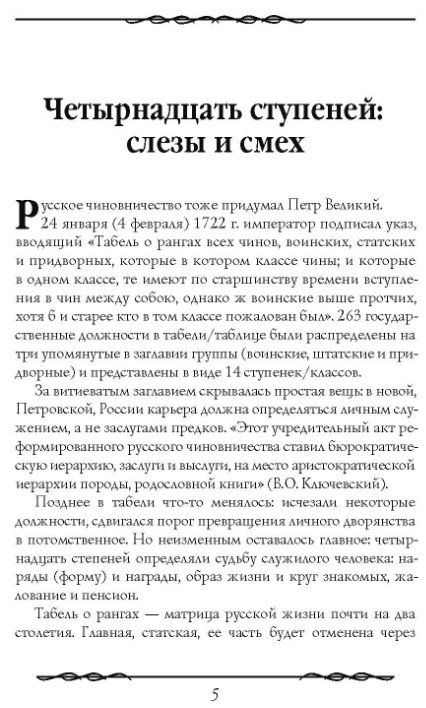 Четырнадцать ступеней: слезы и смех

Русское чиновничество тоже придумал Петр Великий. 24 января (4 февраля) 1722 г. император подписал указ, вводящий «Табель о рангах всех чинов, воинских, статских и придворных, которые в котором классе чины; и которые в одном классе, те имеют по старшинству времени вступления в чин между собою, однако ж воинские выше протчих, хотя б и старее кто в том классе пожалован был». 263 государственные должности в табели/таблице были распределены на три упомянутые в заглавии группы (воинские, штатские и придворные) и представлены в виде 14 ступенек/классов.

За витиеватым заглавием скрывалась простая вещь: в новой, Петровской, России карьера должна определяться личным служением, а не заслугами предков. «Этот учредительный акт реформированного русского чиновничества ставил бюрократическую иерархию, заслуги и выслуги, на место аристократической иерархии породы, родословной книги» (В.О. Ключевский).

Позднее в табели что-то менялось: исчезали некоторые должности, сдвигался порог превращения личного дворянства в потомственное. Но неизменным оставалось главное: четырнадцать степеней определяли судьбу служилого человека: наряды (форму) и награды, образ жизни и круг знакомых, жалование и пенсион.

Табель о рангах — матрица русской жизни почти на два столетия. Главная, статская, ее часть будет отменена через

5